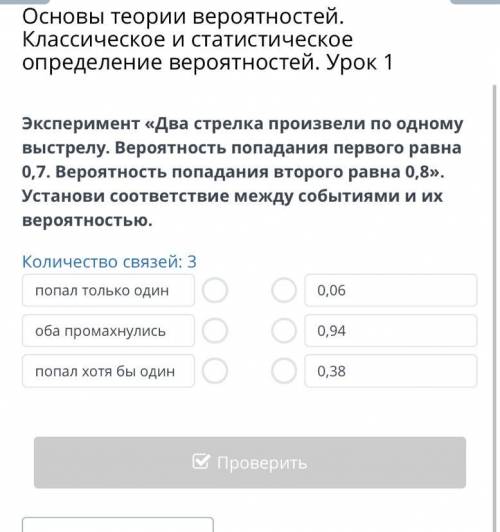 Основы теории вероятностей. Классическое и статистическое определение вероятностей. Урок 1

Эксперимент «Два стрелка произвели по одному выстрелу. Вероятность попадания первого равна 0,7. Вероятность попадания второго равна 0,8». Установи соответствие между событиями и их вероятностью.

Количество связей: 3

попал только один

оба промахнулись

попал хотя бы один

0,06

0,94

0,38

Проверить